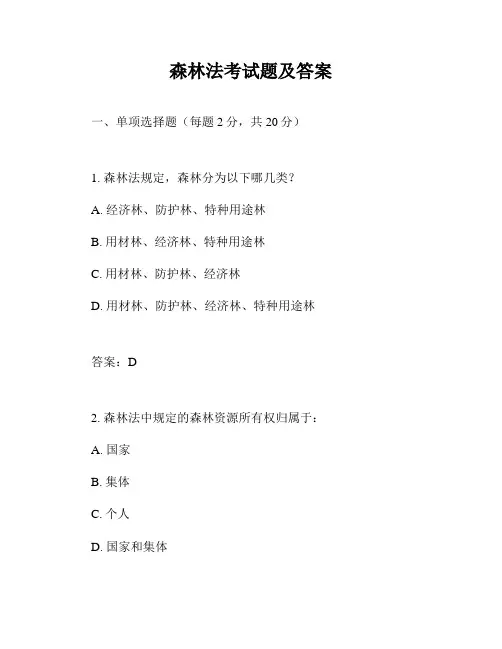 森林法考试题及答案

一、单项选择题（每题 2 分，共 20 分）

1. 森林法规定，森林分为以下哪几类？

A. 经济林、防护林、特种用途林

B. 用材林、经济林、特种用途林

C. 用材林、防护林、经济林

D. 用材林、防护林、经济林、特种用途林

答案：D

2. 森林法中规定的森林资源所有权归属于：

A. 国家

B. 集体

C. 个人

D. 国家和集体